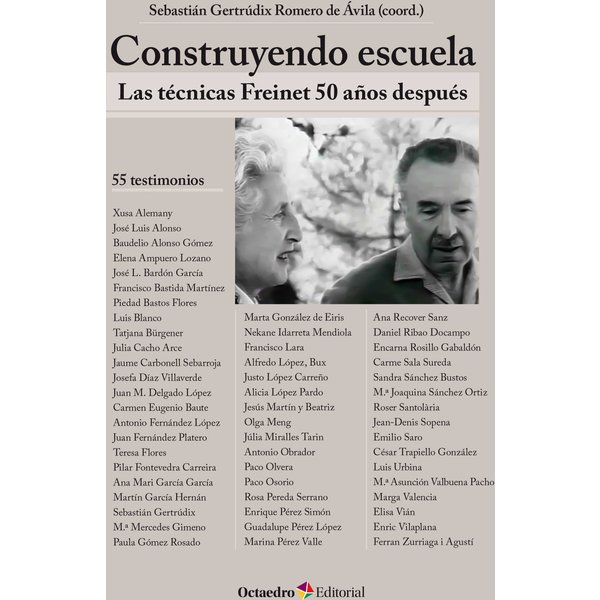 Sebastián Gertrúdix Romero de Ávila (coord.)

Construyendo escuela

Las técnicas Freinet 50 años después

55 testimonios

Xusa Alemany
José Luis Alonso
Baudelio Alonso Gómez
Elena Ampuero Lozano
José L. Bardón García
Francisco Bastida Martínez
Piedad Bastos Flores
Luis Blanco
Tatjana Bürgener
Julia Cacho Arce
Jaume Carbonell Sebarroja
Josefa Díaz Villaverde
Juan M. Delgado López
Carmen Eugenio Baute
Antonio Fernández López
Juan Fernández Platero
Teresa Flores
Pilar Fontevedra Carreira
Ana Mari García García
Martín García Hernán
Sebastián Gertrúdix
M.ª Mercedes Gimeno
Paula Gómez Rosado

Marta González de Eiris
Nekane Idarreta Mendiola
Francisco Lara
Alfredo López, Bux
Justo López Carreño
Alicia López Pardo
Jesús Martín y Beatriz
Olga Meng
Júlia Miralles Tarin
Antonio Obrador
Paco Olvera
Paco Osorio
Rosa Pereda Serrano
Enrique Pérez Simón
Guadalupe Pérez López
Marina Pérez Valle

Ana Recover Sanz
Daniel Ribao Docampo
Encarna Rosillo Gabaldón
Carme Sala Sureda
Sandra Sánchez Bustos
M.ª Joaquina Sánchez Ortiz
Roser Santolària
Jean-Denis Sopena
Emilio Saro
César Trapiello González
Luis Urbina
M.ª Asunción Valbuena Pacho
Marga Valencia
Elisa Vián
Enric Vilaplana
Ferran Zurriaga i Agustí

Octaedro Editorial